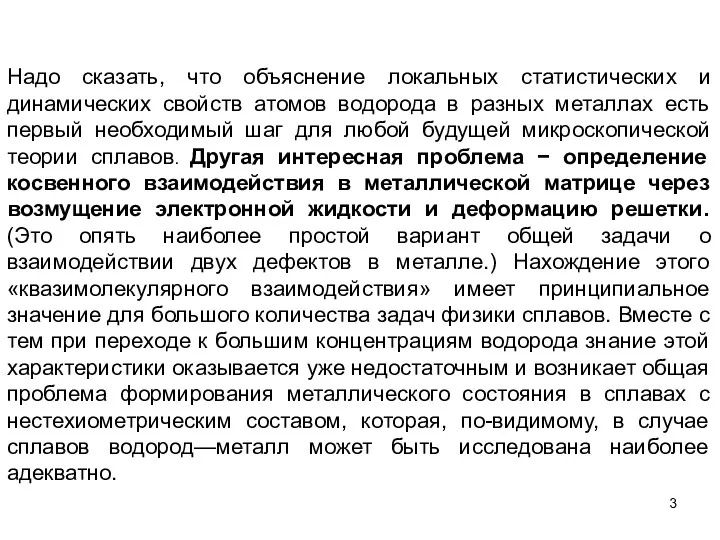 Надо сказать, что объяснение локальных статистических и динамических свойств атомов водорода в разных металлах есть первый необходимый шаг для любой будущей микроскопической теории сплавов. Другая интересная проблема − определение косвенного взаимодействия в металлической матрице через возмущение электронной жидкости и деформацию решетки. (Это опять наиболее простой вариант общей задачи о взаимодействии двух дефектов в металле.) Нахождение этого «квазимолекулярного взаимодействия» имеет принципиальное значение для большого количества задач физики сплавов. Вместе с тем при переходе к большим концентрациям водорода знание этой характеристики оказывается уже недостаточным и возникает общая проблема формирования металлического состояния в сплавах с нестехиометрическим составом, которая, по-видимому, в случае сплавов водород—металл может быть исследована наиболее адекватно.

3